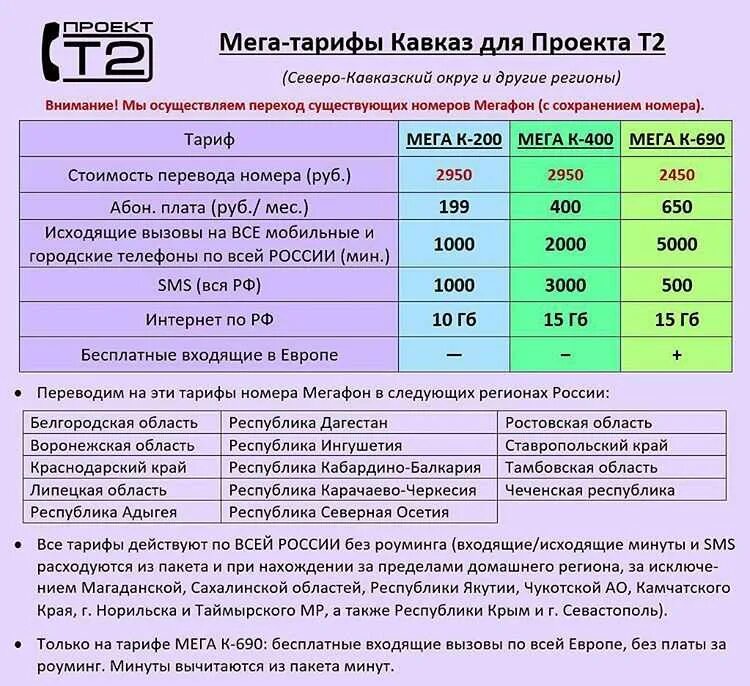 ПРОЕКТ
Т2

Мега-тарифы Кавказ для Проекта Т2

(Северо-Кавказский округ и другие регионы)

Внимание! Мы осуществляем переход существующих номеров Мегафон (с сохранением номера).

| Тариф | МЕГА К-200 | МЕГА К-400 | МЕГА К-690 |
|---|---|---|---|
| Стоимость перевода номера (руб.) | 2950 | 2950 | 2450 |
| Абон. плата (руб./ мес.) | 199 | 400 | 650 |
| Исходящие вызовы на ВСЕ мобильные и городские телефоны по всей РОССИИ (мин.) | 1000 | 2000 | 5000 |
| SMS (вся РФ) | 1000 | 3000 | 500 |
| Интернет по РФ | 10 Гб | 15 Гб | 15 Гб |
| Бесплатные входящие в Европе | — | – | + |

• Переводим на эти тарифы номера Мегафон в следующих регионах России:

| Белгородская область | Республика Дагестан | Ростовская область |
|---|---|---|
| Воронежская область | Республика Ингушетия | Ставропольский край |
| Краснодарский край | Республика Кабардино-Балкария | Тамбовская область |
| Липецкая область | Республика Карачаево-Черкесия | Чеченская республика |
| Республика Адыгея | Республика Северная Осетия | |

• Все тарифы действуют по ВСЕЙ РОССИИ без роуминга (входящие/исходящие минуты и SMS расходуются из пакета и при нахождении за пределами домашнего региона, за исключением Магаданской, Сахалинской областей, Республики Якутии, Чукотской АО, Камчатского Края, г. Норильска и Таймырского МР, а также Республики Крым и г. Севастополь).

• Только на тарифе МЕГА К-690: бесплатные входящие вызовы по всей Европе, без платы за роуминг. Минуты вычитаются из пакета минут.